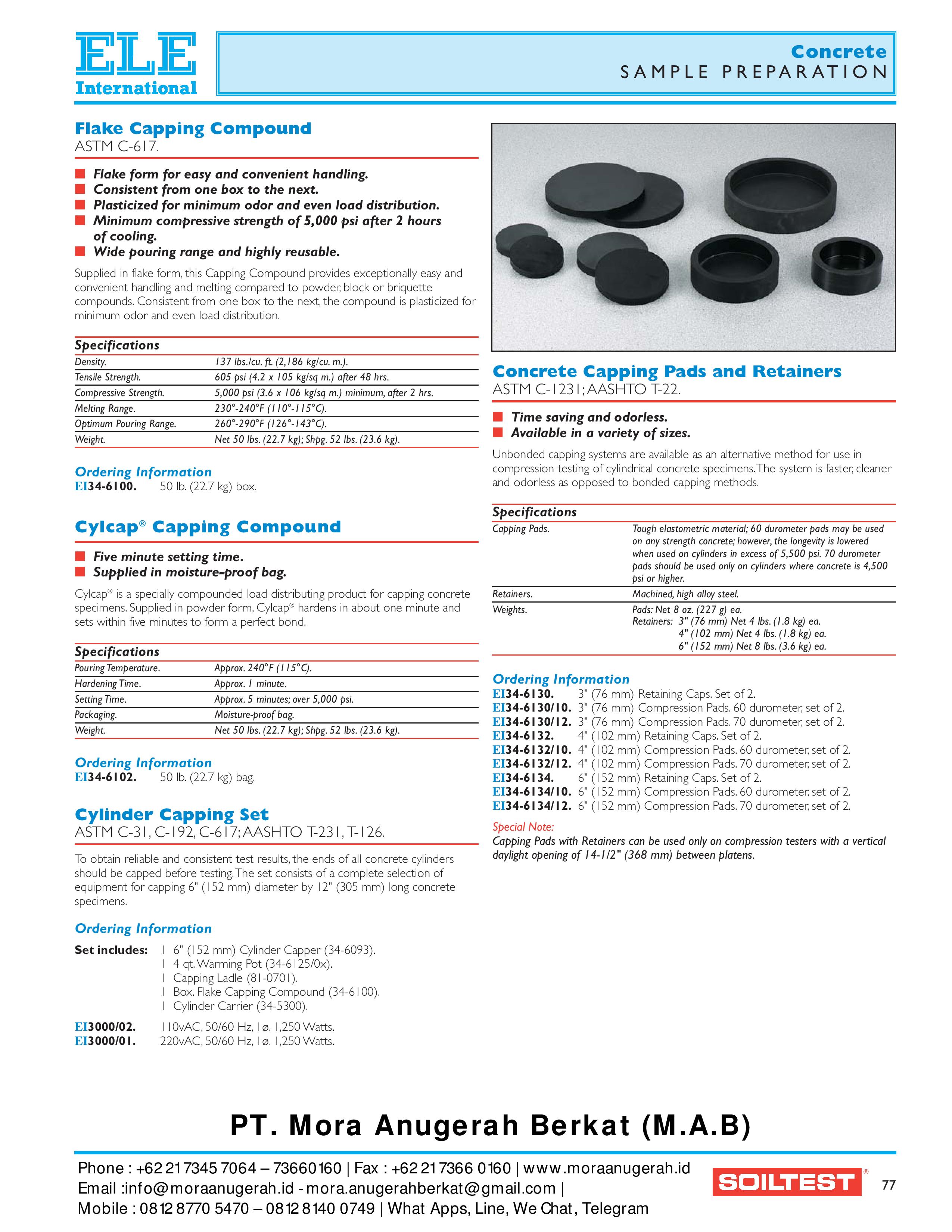 ELE International

Concrete
SAMPLE PREPARATION

Flake Capping Compound
ASTM C-617.

Flake form for easy and convenient handling.
Consistent from one box to the next.
Plasticized for minimum odor and even load distribution.
Minimum compressive strength of 5,000 psi after 2 hours of cooling.
Wide pouring range and highly reusable.

Supplied in flake form, this Capping Compound provides exceptionally easy and convenient handling and melting compared to powder, block or briquette compounds. Consistent from one box to the next, the compound is plasticized for minimum odor and even load distribution.

Specifications
| | |
|---|---|
| Density. | 137 lbs./cu. ft. (2,186 kg/cu. m.). |
| Tensile Strength. | 605 psi (4.2 x 105 kg/sq m.) after 48 hrs. |
| Compressive Strength. | 5,000 psi (3.6 x 106 kg/sq m.) minimum, after 2 hrs. |
| Melting Range. | 230°-240°F (110°-115°C). |
| Optimum Pouring Range. | 260°-290°F (126°-143°C). |
| Weight. | Net 50 lbs. (22.7 kg); Shpg. 52 lbs. (23.6 kg). |

Ordering Information
EI34-6100. 50 lb. (22.7 kg) box.

Cylcap® Capping Compound

Five minute setting time.
Supplied in moisture-proof bag.

Cylcap® is a specially compounded load distributing product for capping concrete specimens. Supplied in powder form, Cylcap® hardens in about one minute and sets within five minutes to form a perfect bond.

Specifications
| | |
|---|---|
| Pouring Temperature. | Approx. 240°F (115°C). |
| Hardening Time. | Approx. 1 minute. |
| Setting Time. | Approx. 5 minutes; over 5,000 psi. |
| Packaging. | Moisture-proof bag. |
| Weight. | Net 50 lbs. (22.7 kg); Shpg. 52 lbs. (23.6 kg). |

Ordering Information
EI34-6102. 50 lb. (22.7 kg) bag.

Cylinder Capping Set
ASTM C-31, C-192, C-617; AASHTO T-231, T-126.

To obtain reliable and consistent test results, the ends of all concrete cylinders should be capped before testing. The set consists of a complete selection of equipment for capping 6" (152 mm) diameter by 12" (305 mm) long concrete specimens.

Ordering Information
Set includes: 1 6" (152 mm) Cylinder Capper (34-6093).
1 4 qt. Warming Pot (34-6125/0x).
1 Capping Ladle (81-0701).
1 Box. Flake Capping Compound (34-6100).
1 Cylinder Carrier (34-5300).

EI3000/02. 110vAC, 50/60 Hz, 1ø. 1,250 Watts.
EI3000/01. 220vAC, 50/60 Hz, 1ø. 1,250 Watts.

Concrete Capping Pads and Retainers
ASTM C-1231; AASHTO T-22.

Time saving and odorless.
Available in a variety of sizes.

Unbonded capping systems are available as an alternative method for use in compression testing of cylindrical concrete specimens. The system is faster, cleaner and odorless as opposed to bonded capping methods.

Specifications
| | |
|---|---|
| Capping Pads. | Tough elastometric material; 60 durometer pads may be used on any strength concrete; however, the longevity is lowered when used on cylinders in excess of 5,500 psi. 70 durometer pads should be used only on cylinders where concrete is 4,500 psi or higher. |
| Retainers. | Machined, high alloy steel. |
| Weights. | Pads: Net 8 oz. (227 g) ea. Retainers: 3" (76 mm) Net 4 lbs. (1.8 kg) ea. 4" (102 mm) Net 4 lbs. (1.8 kg) ea. 6" (152 mm) Net 8 lbs. (3.6 kg) ea. |

Ordering Information
EI34-6130. 3" (76 mm) Retaining Caps. Set of 2.
EI34-6130/10. 3" (76 mm) Compression Pads. 60 durometer, set of 2.
EI34-6130/12. 3" (76 mm) Compression Pads. 70 durometer, set of 2.
EI34-6132. 4" (102 mm) Retaining Caps. Set of 2.
EI34-6132/10. 4" (102 mm) Compression Pads. 60 durometer, set of 2.
EI34-6132/12. 4" (102 mm) Compression Pads. 70 durometer, set of 2.
EI34-6134. 6" (152 mm) Retaining Caps. Set of 2.
EI34-6134/10. 6" (152 mm) Compression Pads. 60 durometer, set of 2.
EI34-6134/12. 6" (152 mm) Compression Pads. 70 durometer, set of 2.

Special Note:
Capping Pads with Retainers can be used only on compression testers with a vertical daylight opening of 14-1/2" (368 mm) between platens.

PT. Mora Anugerah Berkat (M.A.B)

Phone : +62 21 7345 7064 – 73660160 | Fax : +62 21 7366 0160 | www.moraanugerah.id
Email :info@moraanugerah.id - mora.anugerahberkat@gmail.com |
Mobile : 0812 8770 5470 – 0812 8140 0749 | What Apps, Line, We Chat, Telegram

SOILTEST®

77